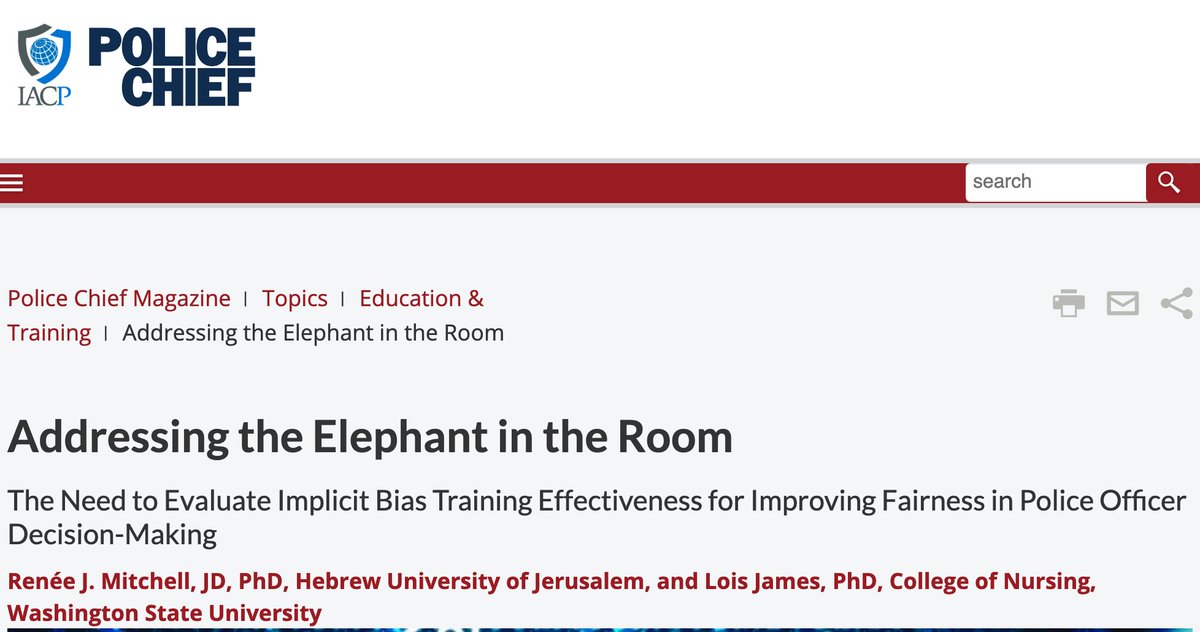 IACP POLICE CHIEF

search

Police Chief Magazine | Topics | Education & Training | Addressing the Elephant in the Room

Addressing the Elephant in the Room

The Need to Evaluate Implicit Bias Training Effectiveness for Improving Fairness in Police Officer Decision-Making

Renée J. Mitchell, JD, PhD, Hebrew University of Jerusalem, and Lois James, PhD, College of Nursing, Washington State University